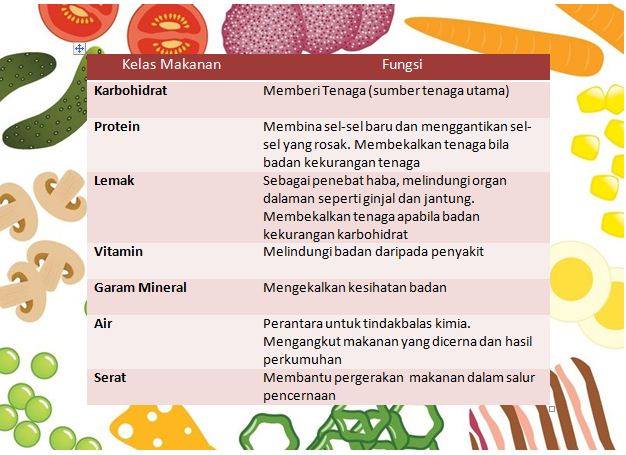 | Kelas Makanan | Fungsi |
|---|---|
| Karbohidrat | Memberi Tenaga (sumber tenaga utama) |
| Protein | Membina sel-sel baru dan menggantikan sel-sel yang rosak. Membekalkan tenaga bila badan kekurangan tenaga |
| Lemak | Sebagai penebat haba, melindungi organ dalaman seperti ginjal dan jantung. Membekalkan tenaga apabila badan kekurangan karbohidrat |
| Vitamin | Melindungi badan daripada penyakit |
| Garam Mineral | Mengekalkan kesihatan badan |
| Air | Perantara untuk tindakbalas kimia. Mengangkut makanan yang dicerna dan hasil perkumuhan |
| Serat | Membantu pergerakan makanan dalam salur pencernaan |